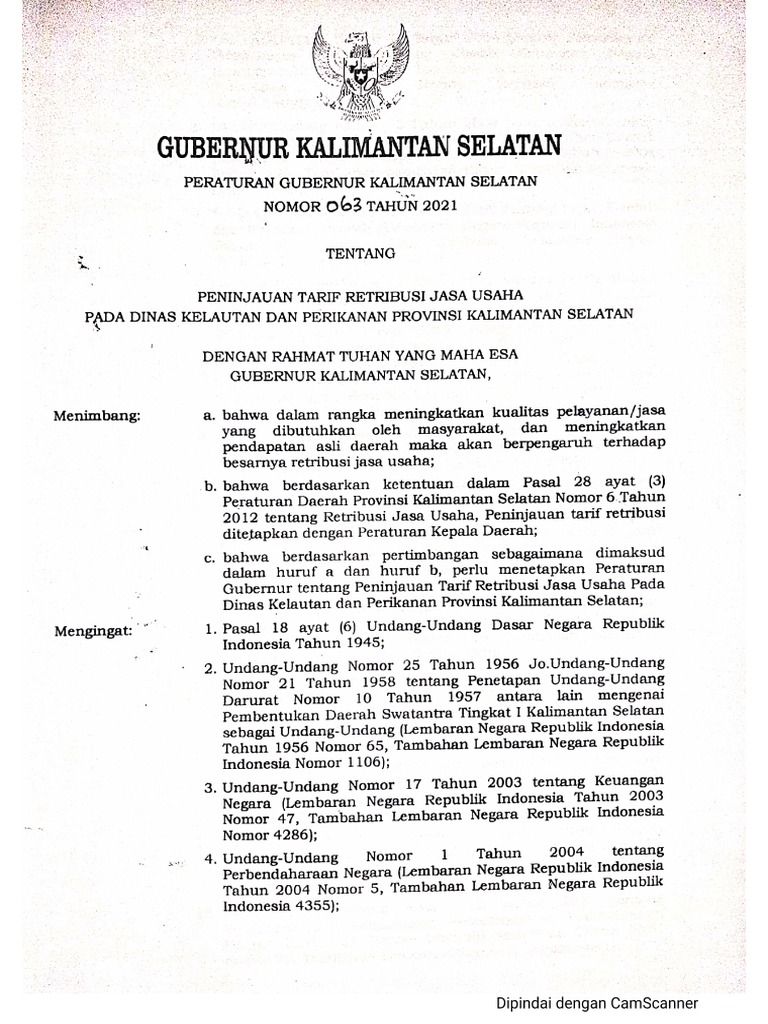 GUBERNUR KALIMANTAN SELATAN

PERATURAN GUBERNUR KALIMANTAN SELATAN
NOMOR 063 TAHUN 2021

TENTANG

PENINJAUAN TARIF RETRIBUSI JASA USAHA
PADA DINAS KELAUTAN DAN PERIKANAN PROVINSI KALIMANTAN SELATAN

DENGAN RAHMAT TUHAN YANG MAHA ESA
GUBERNUR KALIMANTAN SELATAN,

Menimbang:

a. bahwa dalam rangka meningkatkan kualitas pelayanan/jasa yang dibutuhkan oleh masyarakat, dan meningkatkan pendapatan asli daerah maka akan berpengaruh terhadap besarnya retribusi jasa usaha;

b. bahwa berdasarkan ketentuan dalam Pasal 28 ayat (3) Peraturan Daerah Provinsi Kalimantan Selatan Nomor 6 Tahun 2012 tentang Retribusi Jasa Usaha, Peninjauan tarif retribusi ditetapkan dengan Peraturan Kepala Daerah;

c. bahwa berdasarkan pertimbangan sebagaimana dimaksud dalam huruf a dan huruf b, perlu menetapkan Peraturan Gubernur tentang Peninjauan Tarif Retribusi Jasa Usaha Pada Dinas Kelautan dan Perikanan Provinsi Kalimantan Selatan;

Mengingat:

1. Pasal 18 ayat (6) Undang-Undang Dasar Negara Republik Indonesia Tahun 1945;

2. Undang-Undang Nomor 25 Tahun 1956 Jo.Undang-Undang Nomor 21 Tahun 1958 tentang Penetapan Undang-Undang Darurat Nomor 10 Tahun 1957 antara lain mengenai Pembentukan Daerah Swatantra Tingkat I Kalimantan Selatan sebagai Undang-Undang (Lembaran Negara Republik Indonesia Tahun 1956 Nomor 65, Tambahan Lembaran Negara Republik Indonesia Nomor 1106);

3. Undang-Undang Nomor 17 Tahun 2003 tentang Keuangan Negara (Lembaran Negara Republik Indonesia Tahun 2003 Nomor 47, Tambahan Lembaran Negara Republik Indonesia Nomor 4286);

4. Undang-Undang Nomor 1 Tahun 2004 tentang Perbendaharaan Negara (Lembaran Negara Republik Indonesia Tahun 2004 Nomor 5, Tambahan Lembaran Negara Republik Indonesia 4355);

Dipindai dengan CamScanner